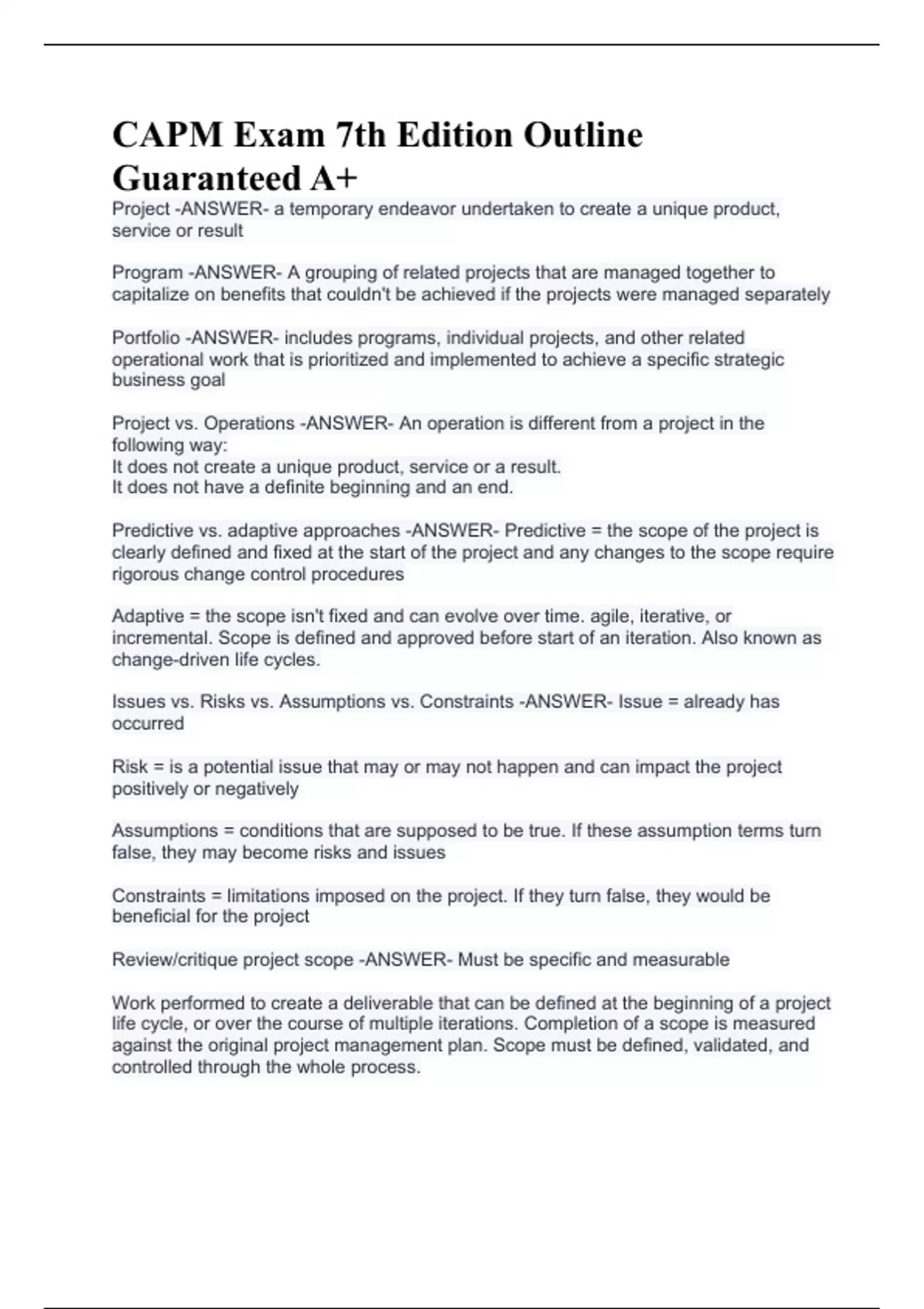 CAPM Exam 7th Edition Outline Guaranteed A+

Project -ANSWER- a temporary endeavor undertaken to create a unique product, service or result

Program -ANSWER- A grouping of related projects that are managed together to capitalize on benefits that couldn't be achieved if the projects were managed separately

Portfolio -ANSWER- includes programs, individual projects, and other related operational work that is prioritized and implemented to achieve a specific strategic business goal

Project vs. Operations -ANSWER- An operation is different from a project in the following way:
It does not create a unique product, service or a result.
It does not have a definite beginning and an end.

Predictive vs. adaptive approaches -ANSWER- Predictive = the scope of the project is clearly defined and fixed at the start of the project and any changes to the scope require rigorous change control procedures

Adaptive = the scope isn't fixed and can evolve over time. agile, iterative, or incremental. Scope is defined and approved before start of an iteration. Also known as change-driven life cycles.

Issues vs. Risks vs. Assumptions vs. Constraints -ANSWER- Issue = already has occurred

Risk = is a potential issue that may or may not happen and can impact the project positively or negatively

Assumptions = conditions that are supposed to be true. If these assumption terms turn false, they may become risks and issues

Constraints = limitations imposed on the project. If they turn false, they would be beneficial for the project

Review/critique project scope -ANSWER- Must be specific and measurable

Work performed to create a deliverable that can be defined at the beginning of a project life cycle, or over the course of multiple iterations. Completion of a scope is measured against the original project management plan. Scope must be defined, validated, and controlled through the whole process.